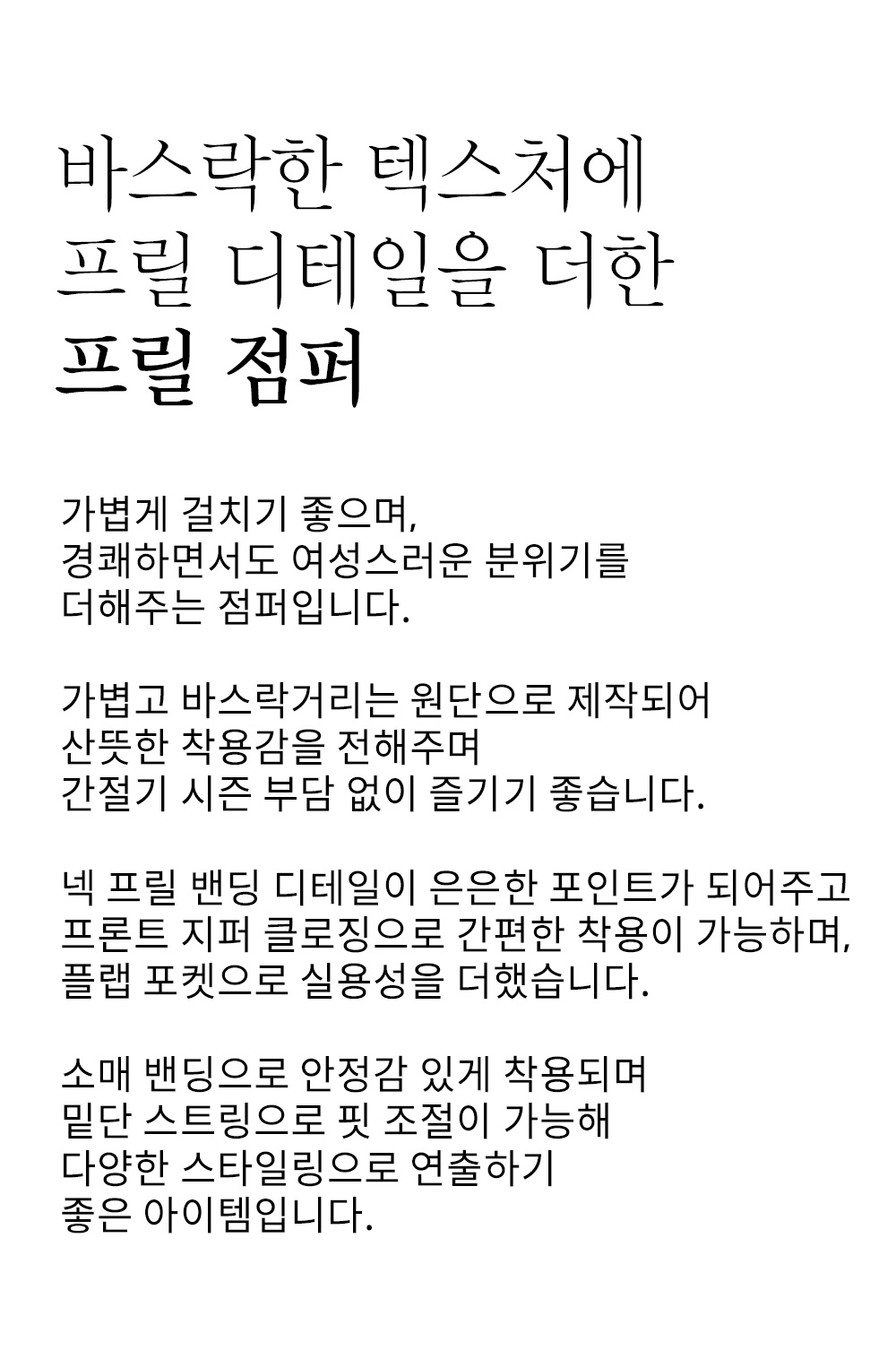 바스락한 텍스처에
프릴 디테일을 더한
프릴 점퍼

가볍게 걸치기 좋으며,
경쾌하면서도 여성스러운 분위기를
더해주는 점퍼입니다.

가볍고 바스락거리는 원단으로 제작되어
산뜻한 착용감을 전해주며
간절기 시즌 부담 없이 즐기기 좋습니다.

넥 프릴 밴딩 디테일이 은은한 포인트가 되어주고
프론트 지퍼 클로징으로 간편한 착용이 가능하며,
플랩 포켓으로 실용성을 더했습니다.

소매 밴딩으로 안정감 있게 착용되며
밑단 스트링으로 핏 조절이 가능해
다양한 스타일링으로 연출하기
좋은 아이템입니다.